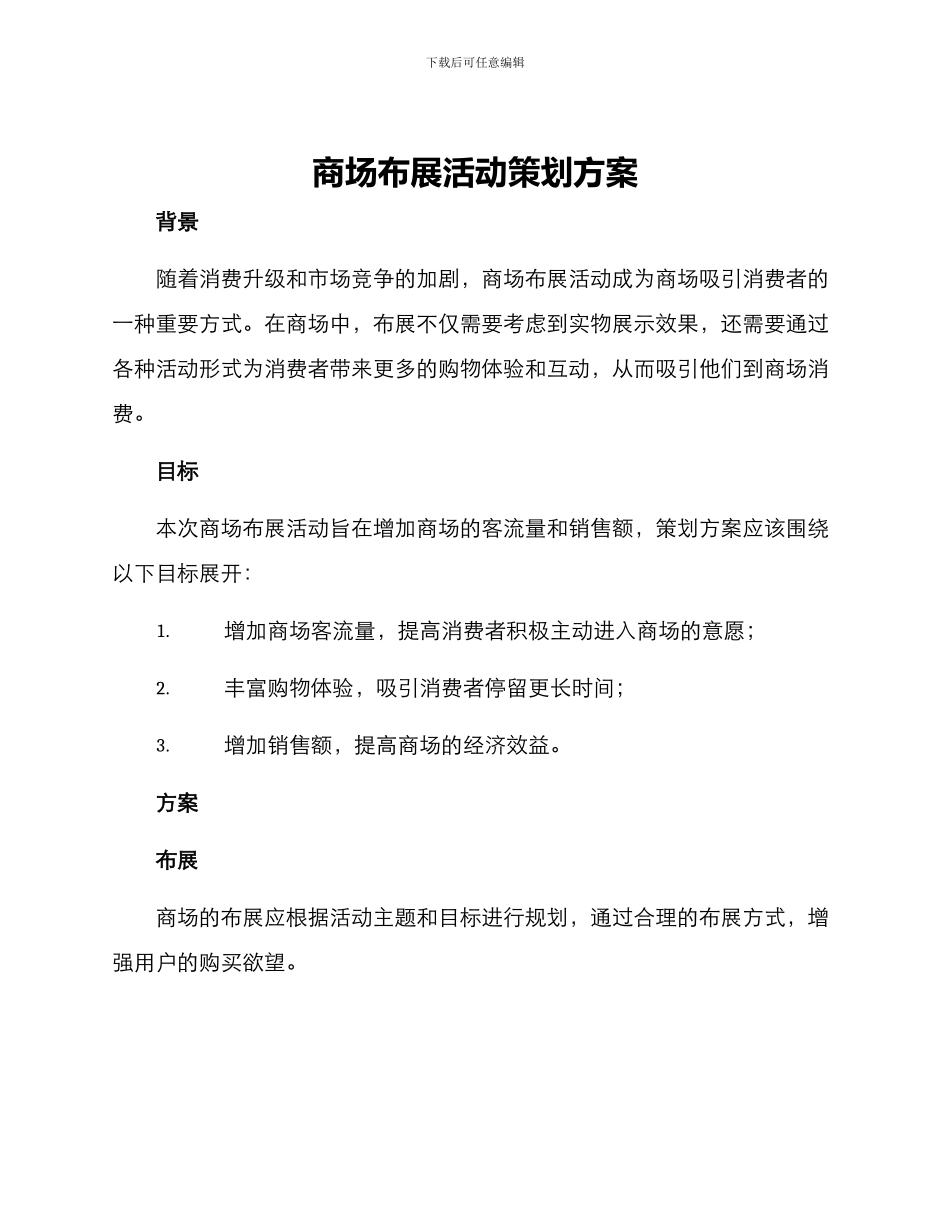 下载后可任意编辑

商场布展活动策划方案

背景

随着消费升级和市场竞争的加剧，商场布展活动成为商场吸引消费者的一种重要方式。在商场中，布展不仅需要考虑到实物展示效果，还需要通过各种活动形式为消费者带来更多的购物体验和互动，从而吸引他们到商场消费。

目标

本次商场布展活动旨在增加商场的客流量和销售额，策划方案应该围绕以下目标展开：

1. 增加商场客流量，提高消费者积极主动进入商场的意愿；

2. 丰富购物体验，吸引消费者停留更长时间；

3. 增加销售额，提高商场的经济效益。

方案

布展

商场的布展应根据活动主题和目标进行规划，通过合理的布展方式，增强用户的购买欲望。